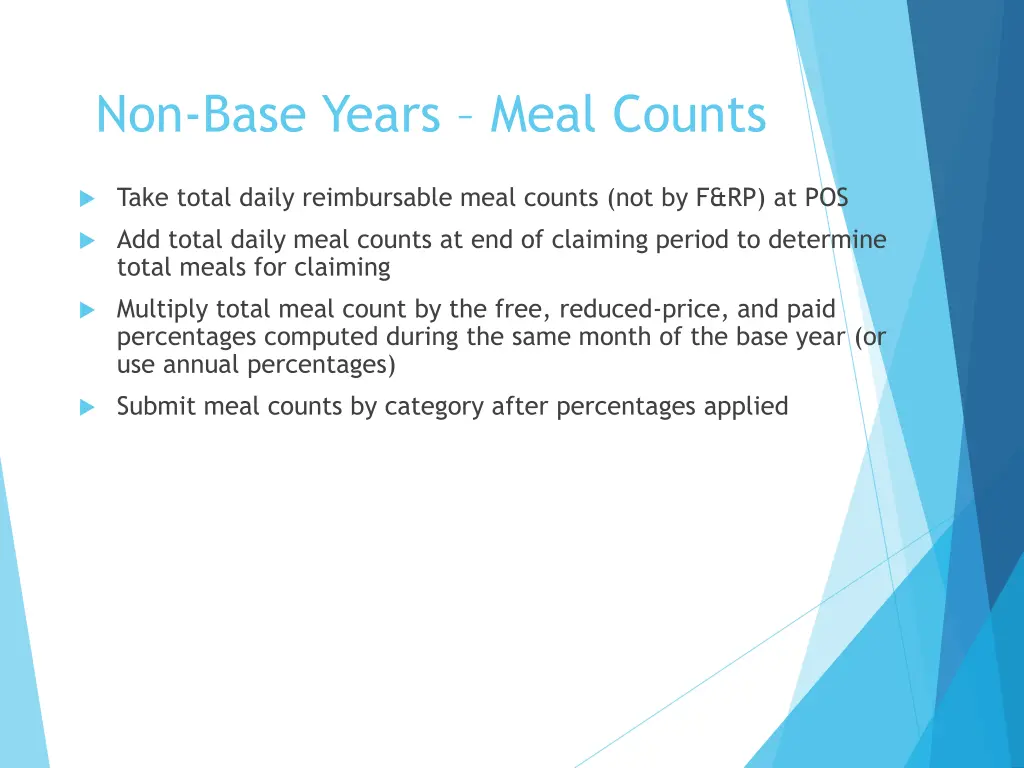 Non-Base Years – Meal Counts

Take total daily reimbursable meal counts (not by F&RP) at POS

Add total daily meal counts at end of claiming period to determine total meals for claiming

Multiply total meal count by the free, reduced-price, and paid percentages computed during the same month of the base year (or use annual percentages)

Submit meal counts by category after percentages applied